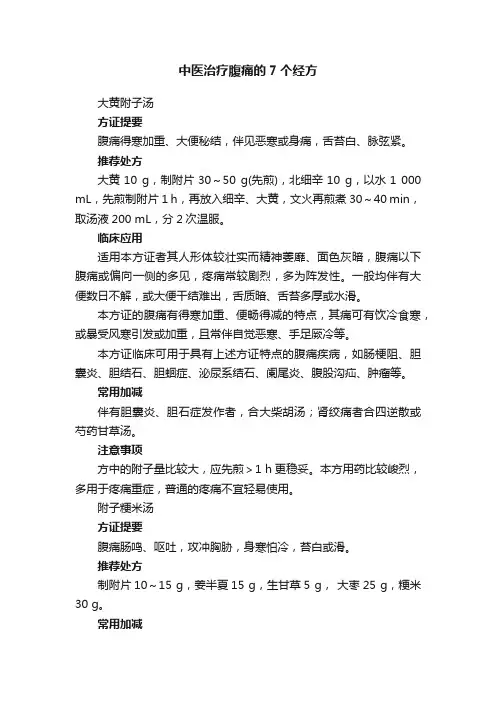 中医治疗腹痛的 7 个经方

大黄附子汤

方证提要

腹痛得寒加重、大便秘结，伴见恶寒或身痛，舌苔白、脉弦紧。

推荐处方

大黄 10 g，制附片 30～50 g(先煎)，北细辛 10 g，以水 1 000 mL，先煎制附片 1 h，再放入细辛、大黄，文火再煎煮 30～40 min，取汤液 200 mL，分 2 次温服。

临床应用

适用本方证者其人形体较壮实而精神萎靡、面色灰暗，腹痛以下腹痛或偏向一侧的多见，疼痛常较剧烈，多为阵发性。一般均伴有大便数日不解，或大便干结难出，舌质暗、舌苔多厚或水滑。

本方证的腹痛有得寒加重、便畅得减的特点，其痛可有饮冷食寒，或暴受风寒引发或加重，且常伴自觉恶寒、手足厥冷等。

本方证临床可用于具有上述方证特点的腹痛疾病，如肠梗阻、胆囊炎、胆结石、胆蛔症、泌尿系结石、阑尾炎、腹股沟疝、肿瘤等。

常用加减

伴有胆囊炎、胆石症发作者，合大柴胡汤；肾绞痛者合四逆散或芍药甘草汤。

注意事项

方中的附子量比较大，应先煎＞1 h 更稳妥。本方用药比较峻烈，多用于疼痛重症，普通的疼痛不宜轻易使用。

附子粳米汤

方证提要

腹痛肠鸣、呕吐，攻冲胸胁，身寒怕冷，苔白或滑。

推荐处方

制附片 10～15 g，姜半夏 15 g，生甘草 5 g， 大枣 25 g，粳米 30 g。

常用加减